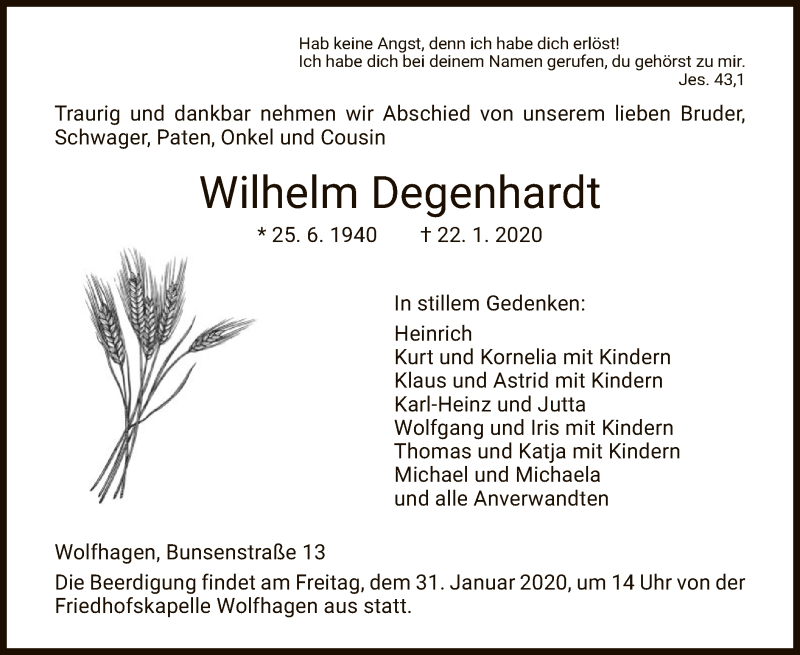 Hab keine Angst, denn ich habe dich erlöst!
Ich habe dich bei deinem Namen gerufen, du gehörst zu mir.
Jes. 43,1

Traurig und dankbar nehmen wir Abschied von unserem lieben Bruder, Schwager, Paten, Onkel und Cousin

Wilhelm Degenhardt

* 25. 6. 1940 † 22. 1. 2020

In stillem Gedenken:
Heinrich
Kurt und Kornelia mit Kindern
Klaus und Astrid mit Kindern
Karl-Heinz und Jutta
Wolfgang und Iris mit Kindern
Thomas und Katja mit Kindern
Michael und Michaela
und alle Anverwandten

Wolfhagen, Bunsenstraße 13

Die Beerdigung findet am Freitag, dem 31. Januar 2020, um 14 Uhr von der Friedhofskapelle Wolfhagen aus statt.